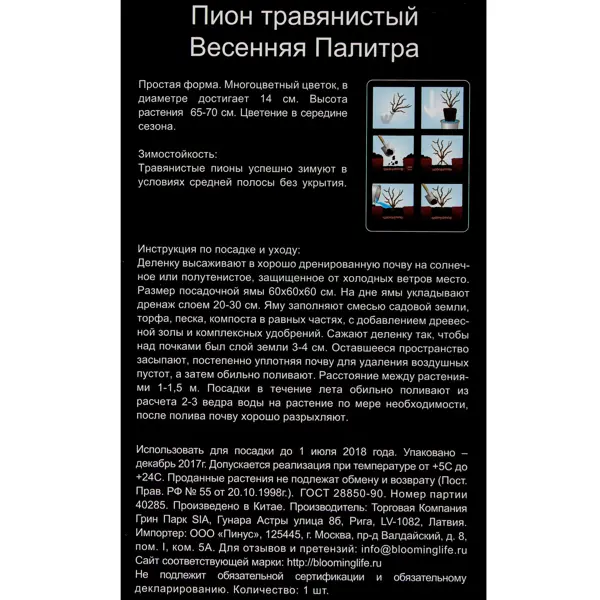 Пион травянистый
Весенняя Палитра

Простая форма. Многоцветный цветок, в диаметре достигает 14 см. Высота растения 65-70 см. Цветение в середине сезона.

Зимостойкость:
Травянистые пионы успешно зимуют в условиях средней полосы без укрытия.

Инструкция по посадке и уходу:
Деленку высаживают в хорошо дренированную почву на солнечное или полутенистое, защищенное от холодных ветров место. Размер посадочной ямы 60х60х60 см. На дне ямы укладывают дренаж слоем 20-30 см. Яму заполняют смесью садовой земли, торфа, песка, компоста в равных частях, с добавлением древесной золы и комплексных удобрений. Сажают деленку так, чтобы над почками был слой земли 3-4 см. Оставшееся пространство засыпают, постепенно уплотняя почву для удаления воздушных пустот, а затем обильно поливают. Расстояние между растениями 1-1,5 м. Посадки в течение лета обильно поливают из расчета 2-3 ведра воды на растение по мере необходимости, после полива почву хорошо разрыхляют.

Использовать для посадки до 1 июля 2018 года. Упаковано – декабрь 2017г. Допускается реализация при температуре от +5С до +24С. Проданные растения не подлежат обмену и возврату (Пост. Прав. РФ № 55 от 20.10.1998г.). ГОСТ 28850-90. Номер партии 40285. Произведено в Китае. Производитель: Торговая Компания Грин Парк SIA, Гунара Астры улица 8б, Рига, LV-1082, Латвия. Импортер: ООО «Пинус», 125445, г. Москва, пр-д Валдайский, д. 8, пом. I, ком. 5А. Для отзывов и претензий: info@bloominglife.ru Сайт соответствующей марки: http://bloominglife.ru
Не подлежит обязательной сертификации и обязательному декларированию. Количество: 1 шт.